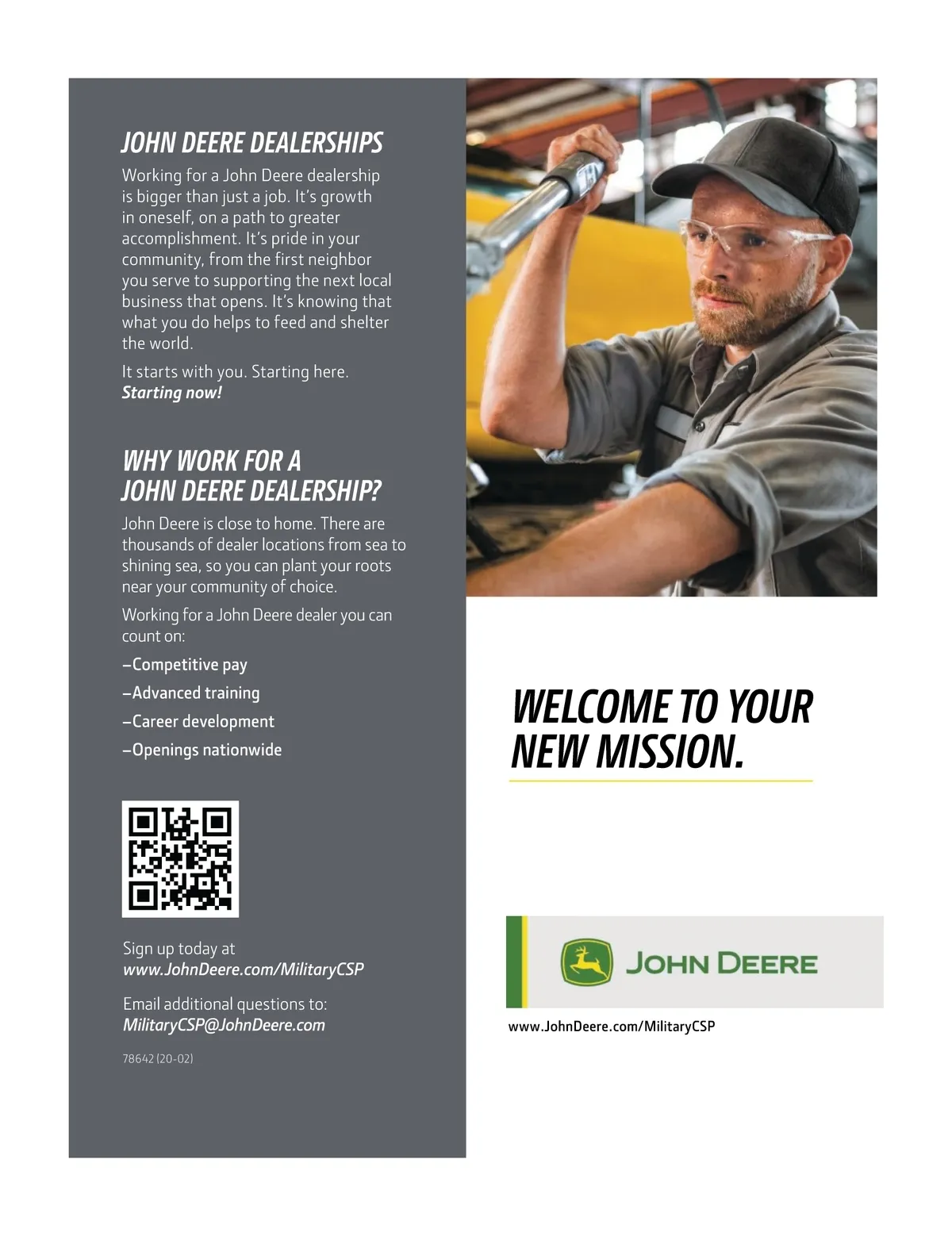 JOHN DEERE DEALERSHIPS

Working for a John Deere dealership is bigger than just a job. It's growth in oneself, on a path to greater accomplishment. It's pride in your community, from the first neighbor you serve to supporting the next local business that opens. It's knowing that what you do helps to feed and shelter the world.

It starts with you. Starting here. Starting now!

WHY WORK FOR A JOHN DEERE DEALERSHIP?

John Deere is close to home. There are thousands of dealer locations from sea to shining sea, so you can plant your roots near your community of choice.

Working for a John Deere dealer you can count on:

–Competitive pay

–Advanced training

–Career development

–Openings nationwide

Sign up today at
www.JohnDeere.com/MilitaryCSP

Email additional questions to:
MilitaryCSP@JohnDeere.com

78642 (20-02)

WELCOME TO YOUR NEW MISSION.

JOHN DEERE

www.JohnDeere.com/MilitaryCSP